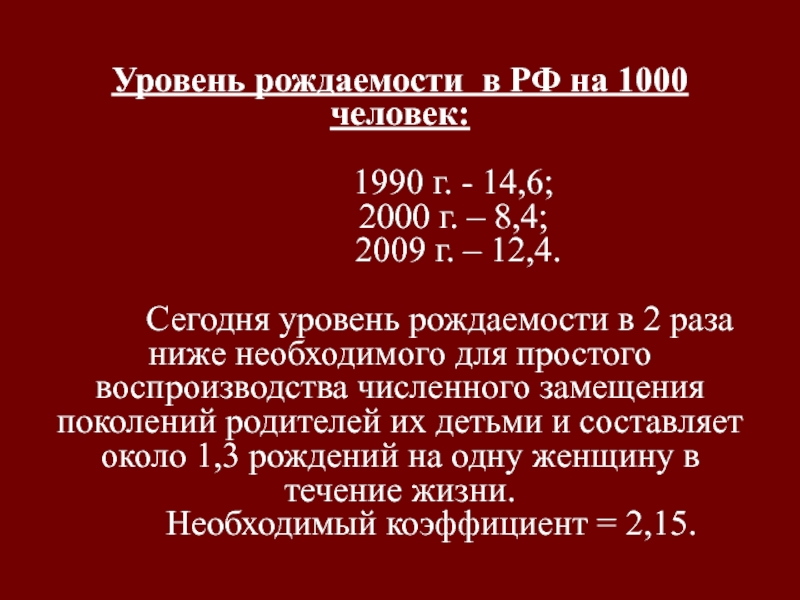 Уровень рождаемости в РФ на 1000 человек:

1990 г. - 14,6;
2000 г. – 8,4;
2009 г. – 12,4.

Сегодня уровень рождаемости в 2 раза ниже необходимого для простого воспроизводства численного замещения поколений родителей их детьми и составляет около 1,3 рождений на одну женщину в течение жизни.

Необходимый коэффициент = 2,15.